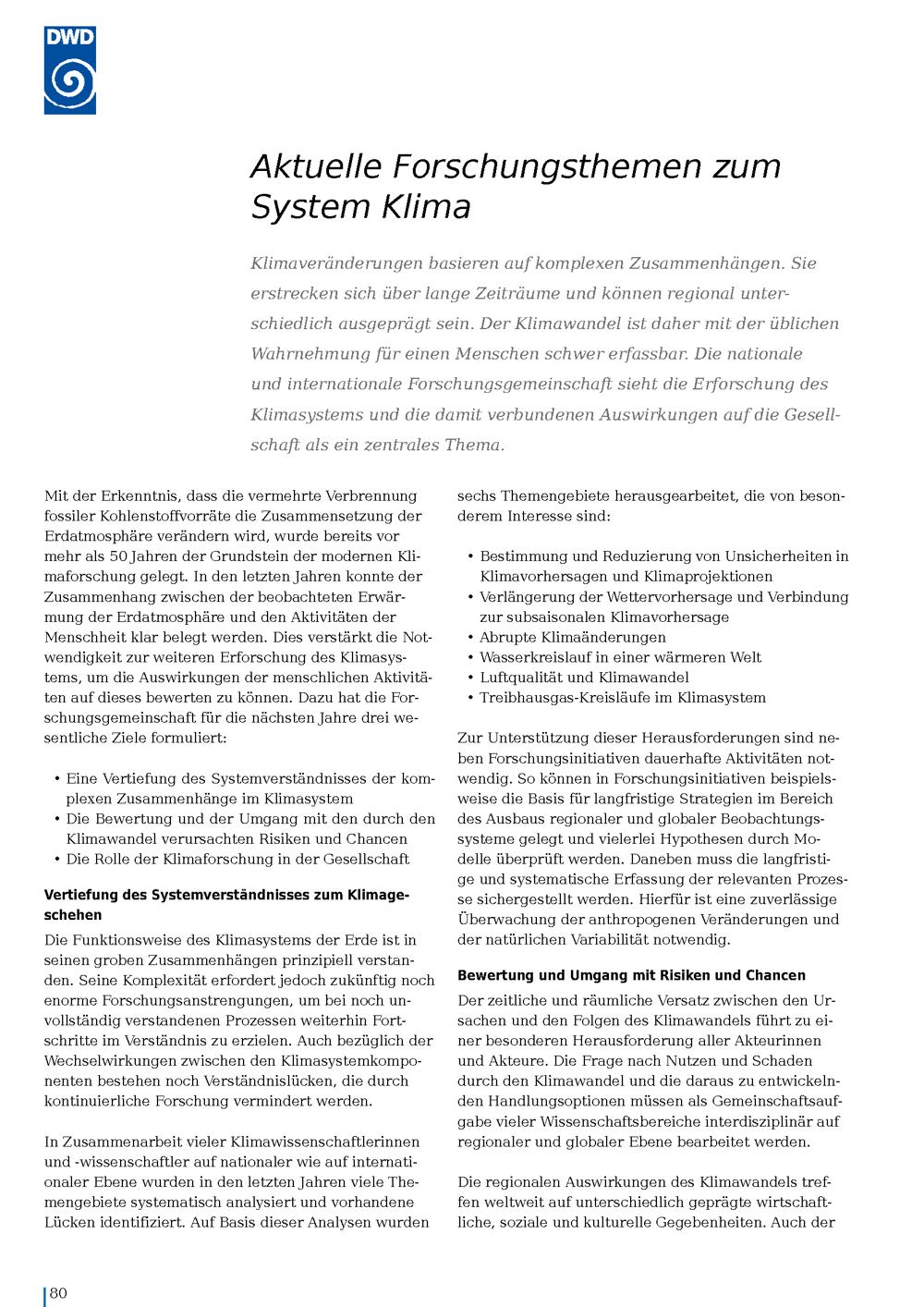 DWD

Aktuelle Forschungsthemen zum System Klima

Klimaveränderungen basieren auf komplexen Zusammenhängen. Sie erstrecken sich über lange Zeiträume und können regional unterschiedlich ausgeprägt sein. Der Klimawandel ist daher mit der üblichen Wahrnehmung für einen Menschen schwer erfassbar. Die nationale und internationale Forschungsgemeinschaft sieht die Erforschung des Klimasystems und die damit verbundenen Auswirkungen auf die Gesellschaft als ein zentrales Thema.

Mit der Erkenntnis, dass die vermehrte Verbrennung fossiler Kohlenstoffvorräte die Zusammensetzung der Erdatmosphäre verändern wird, wurde bereits vor mehr als 50 Jahren der Grundstein der modernen Klimaforschung gelegt. In den letzten Jahren konnte der Zusammenhang zwischen der beobachteten Erwärmung der Erdatmosphäre und den Aktivitäten der Menschheit klar belegt werden. Dies verstärkt die Notwendigkeit zur weiteren Erforschung des Klimasystems, um die Auswirkungen der menschlichen Aktivitäten auf dieses bewerten zu können. Dazu hat die Forschungsgemeinschaft für die nächsten Jahre drei wesentliche Ziele formuliert:

• Eine Vertiefung des Systemverständnisses der komplexen Zusammenhänge im Klimasystem
• Die Bewertung und der Umgang mit den durch den Klimawandel verursachten Risiken und Chancen
• Die Rolle der Klimaforschung in der Gesellschaft

Vertiefung des Systemverständnisses zum Klimageschehen
Die Funktionsweise des Klimasystems der Erde ist in seinen groben Zusammenhängen prinzipiell verstanden. Seine Komplexität erfordert jedoch zukünftig noch enorme Forschungsanstrengungen, um bei noch unvollständig verstandenen Prozessen weiterhin Fortschritte im Verständnis zu erzielen. Auch bezüglich der Wechselwirkungen zwischen den Klimasystemkomponenten bestehen noch Verständnislücken, die durch kontinuierliche Forschung vermindert werden.

In Zusammenarbeit vieler Klimawissenschaftlerinnen und -wissenschaftler auf nationaler wie auf internationaler Ebene wurden in den letzten Jahren viele Themengebiete systematisch analysiert und vorhandene Lücken identifiziert. Auf Basis dieser Analysen wurden sechs Themengebiete herausgearbeitet, die von besonderem Interesse sind:

• Bestimmung und Reduzierung von Unsicherheiten in Klimavorhersagen und Klimaprojektionen
• Verlängerung der Wettervorhersage und Verbindung zur subsaisonalen Klimavorhersage
• Abrupte Klimaänderungen
• Wasserkreislauf in einer wärmeren Welt
• Luftqualität und Klimawandel
• Treibhausgas-Kreisläufe im Klimasystem

Zur Unterstützung dieser Herausforderungen sind neben Forschungsinitiativen dauerhafte Aktivitäten notwendig. So können in Forschungsinitiativen beispielsweise die Basis für langfristige Strategien im Bereich des Ausbaus regionaler und globaler Beobachtungssysteme gelegt und vielerlei Hypothesen durch Modelle überprüft werden. Daneben muss die langfristige und systematische Erfassung der relevanten Prozesse sichergestellt werden. Hierfür ist eine zuverlässige Überwachung der anthropogenen Veränderungen und der natürlichen Variabilität notwendig.

Bewertung und Umgang mit Risiken und Chancen
Der zeitliche und räumliche Versatz zwischen den Ursachen und den Folgen des Klimawandels führt zu einer besonderen Herausforderung aller Akteurinnen und Akteure. Die Frage nach Nutzen und Schaden durch den Klimawandel und die daraus zu entwickelnden Handlungsoptionen müssen als Gemeinschaftsaufgabe vieler Wissenschaftsbereiche interdisziplinär auf regionaler und globaler Ebene bearbeitet werden.

Die regionalen Auswirkungen des Klimawandels treffen weltweit auf unterschiedlich geprägte wirtschaftliche, soziale und kulturelle Gegebenheiten. Auch der

80